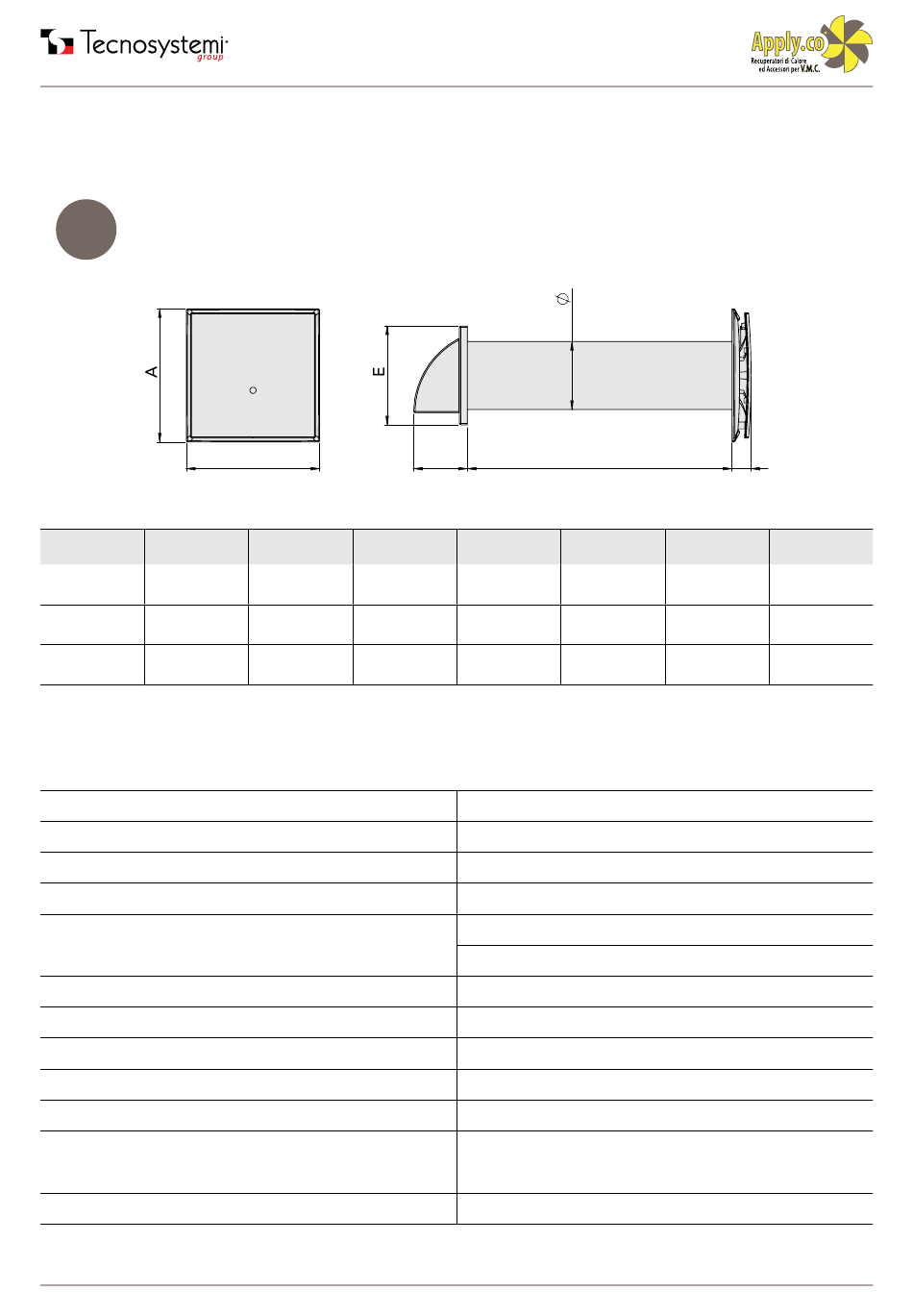 Tecnosystemi group

Apply.co
Recuperatori di Calore ed Accessori per V.M.C.

A

E

$\phi$